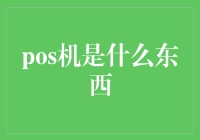 pos机是什么东西